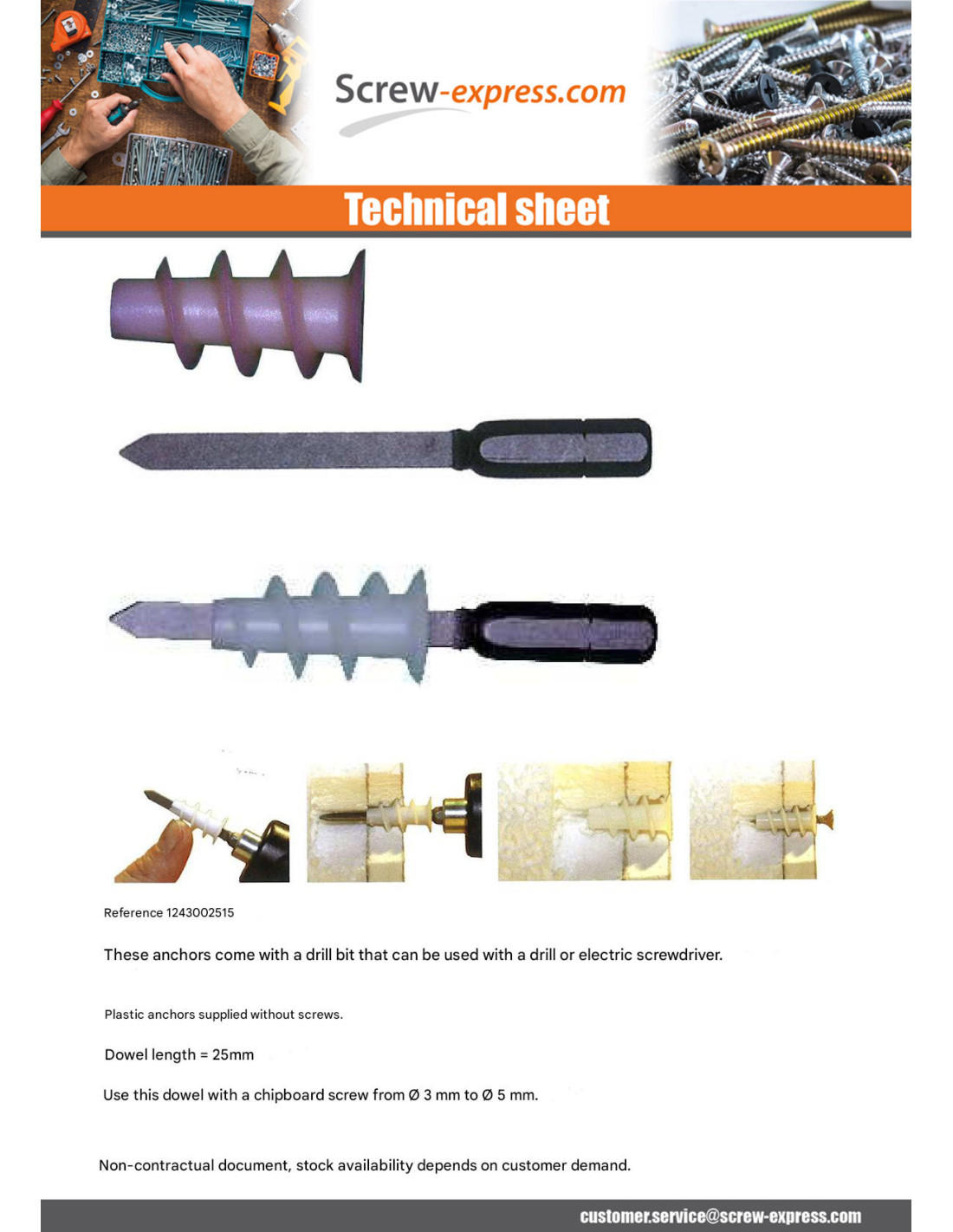 Screw-express.com

Technical sheet

Reference 1243002515

These anchors come with a drill bit that can be used with a drill or electric screwdriver.

Plastic anchors supplied without screws.

Dowel length = 25mm

Use this dowel with a chipboard screw from Ø 3 mm to Ø 5 mm.

Non-contractual document, stock availability depends on customer demand.

customer.service@screw-express.com